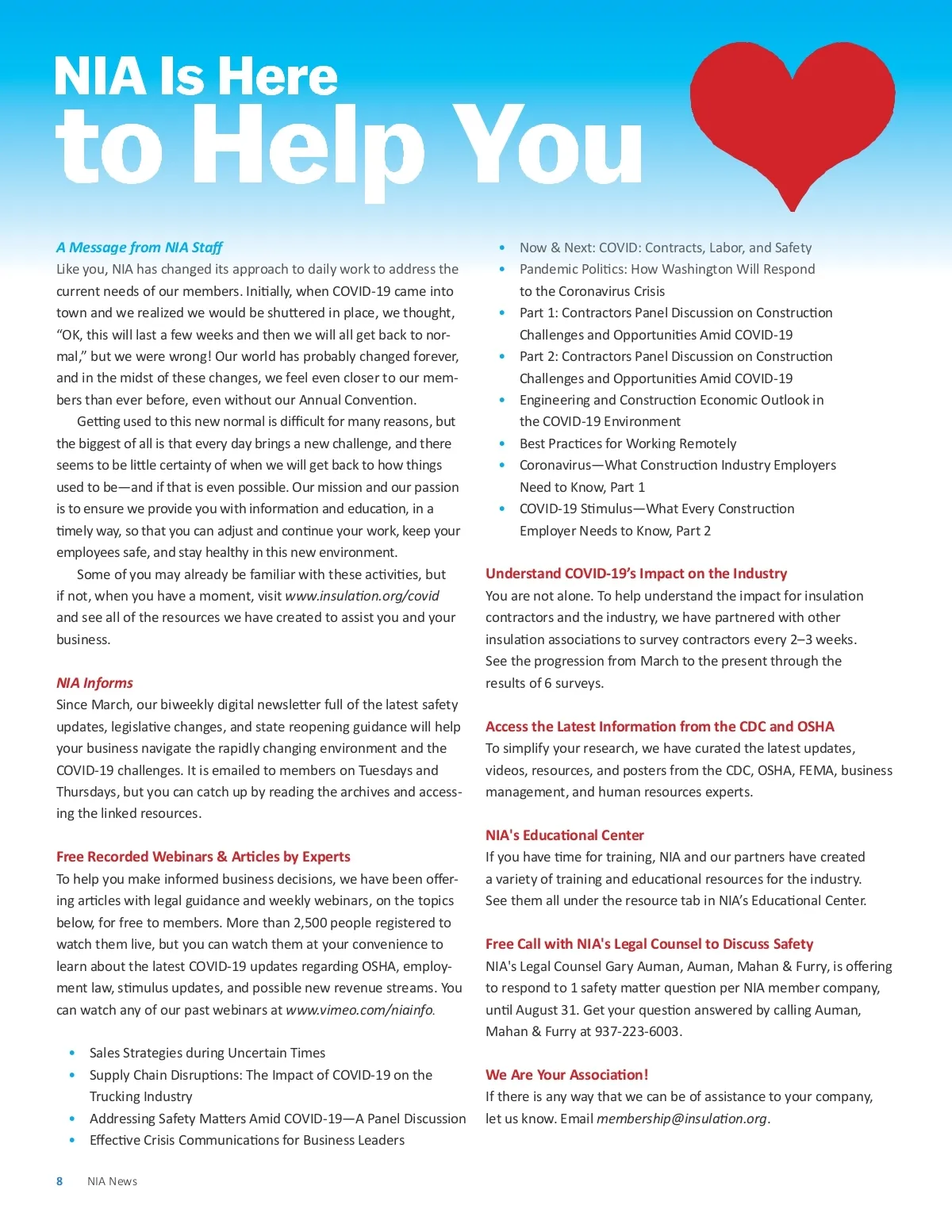 NIA Is Here to Help You

A Message from NIA Staff
Like you, NIA has changed its approach to daily work to address the current needs of our members. Initially, when COVID-19 came into town and we realized we would be shuttered in place, we thought, "OK, this will last a few weeks and then we will all get back to normal," but we were wrong! Our world has probably changed forever, and in the midst of these changes, we feel even closer to our members than ever before, even without our Annual Convention.

Getting used to this new normal is difficult for many reasons, but the biggest of all is that every day brings a new challenge, and there seems to be little certainty of when we will get back to how things used to be—and if that is even possible. Our mission and our passion is to ensure we provide you with information and education, in a timely way, so that you can adjust and continue your work, keep your employees safe, and stay healthy in this new environment.

Some of you may already be familiar with these activities, but if not, when you have a moment, visit www.insulation.org/covid and see all of the resources we have created to assist you and your business.

NIA Informs
Since March, our biweekly digital newsletter full of the latest safety updates, legislative changes, and state reopening guidance will help your business navigate the rapidly changing environment and the COVID-19 challenges. It is emailed to members on Tuesdays and Thursdays, but you can catch up by reading the archives and accessing the linked resources.

Free Recorded Webinars & Articles by Experts
To help you make informed business decisions, we have been offering articles with legal guidance and weekly webinars, on the topics below, for free to members. More than 2,500 people registered to watch them live, but you can watch them at your convenience to learn about the latest COVID-19 updates regarding OSHA, employment law, stimulus updates, and possible new revenue streams. You can watch any of our past webinars at www.vimeo.com/niainfo.

• Sales Strategies during Uncertain Times
• Supply Chain Disruptions: The Impact of COVID-19 on the Trucking Industry
• Addressing Safety Matters Amid COVID-19—A Panel Discussion
• Effective Crisis Communications for Business Leaders
• Now & Next: COVID: Contracts, Labor, and Safety
• Pandemic Politics: How Washington Will Respond to the Coronavirus Crisis
• Part 1: Contractors Panel Discussion on Construction Challenges and Opportunities Amid COVID-19
• Part 2: Contractors Panel Discussion on Construction Challenges and Opportunities Amid COVID-19
• Engineering and Construction Economic Outlook in the COVID-19 Environment
• Best Practices for Working Remotely
• Coronavirus—What Construction Industry Employers Need to Know, Part 1
• COVID-19 Stimulus—What Every Construction Employer Needs to Know, Part 2

Understand COVID-19's Impact on the Industry
You are not alone. To help understand the impact for insulation contractors and the industry, we have partnered with other insulation associations to survey contractors every 2–3 weeks. See the progression from March to the present through the results of 6 surveys.

Access the Latest Information from the CDC and OSHA
To simplify your research, we have curated the latest updates, videos, resources, and posters from the CDC, OSHA, FEMA, business management, and human resources experts.

NIA's Educational Center
If you have time for training, NIA and our partners have created a variety of training and educational resources for the industry. See them all under the resource tab in NIA's Educational Center.

Free Call with NIA's Legal Counsel to Discuss Safety
NIA's Legal Counsel Gary Auman, Auman, Mahan & Furry, is offering to respond to 1 safety matter question per NIA member company, until August 31. Get your question answered by calling Auman, Mahan & Furry at 937-223-6003.

We Are Your Association!
If there is any way that we can be of assistance to your company, let us know. Email membership@insulation.org.

8 NIA News